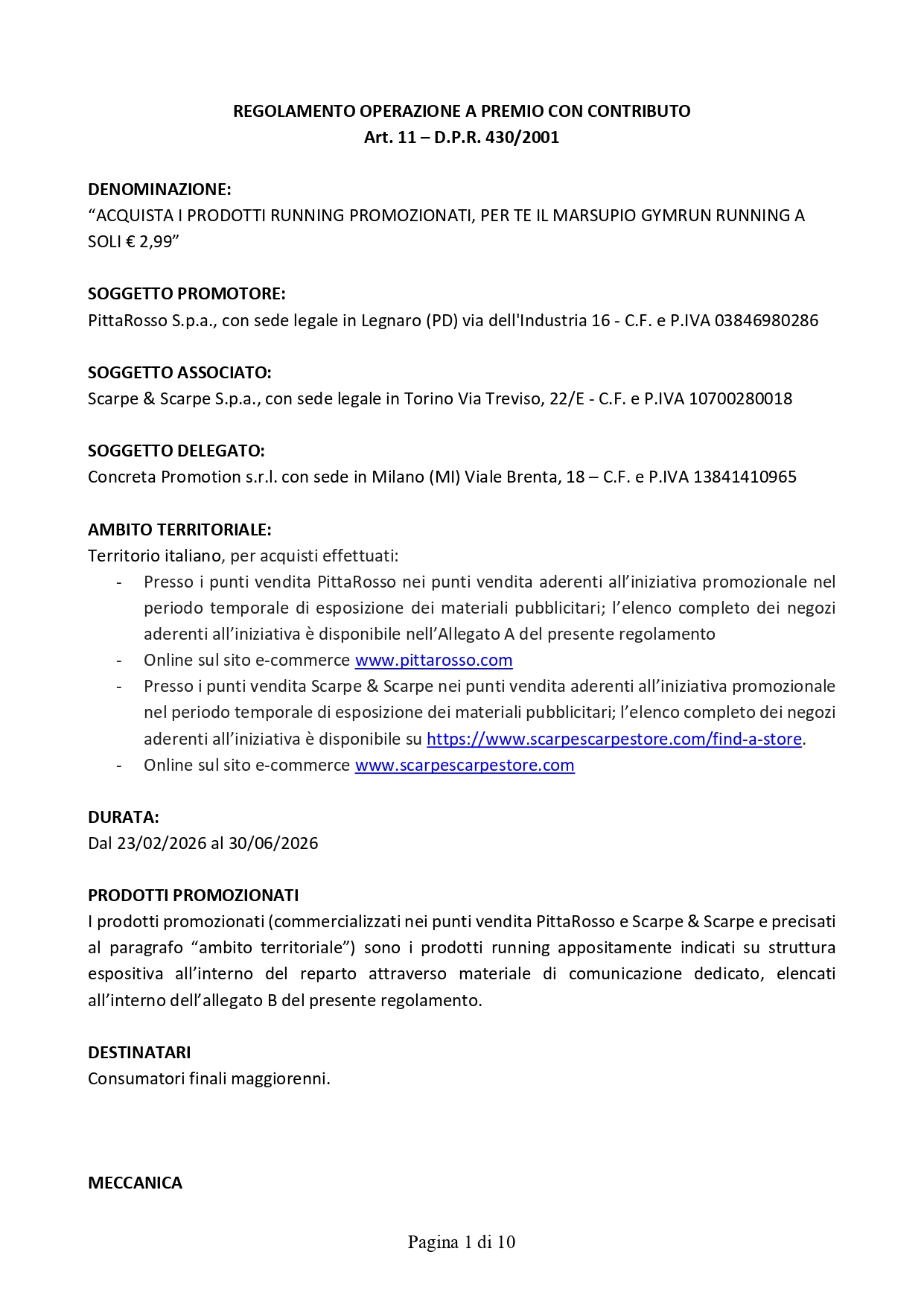 REGOLAMENTO OPERAZIONE A PREMIO CON CONTRIBUTO
Art. 11 – D.P.R. 430/2001

DENOMINAZIONE:
“ACQUISTA I PRODOTTI RUNNING PROMOZIONATI, PER TE IL MARSUPIO GYMRUN RUNNING A SOLI € 2,99”

SOGGETTO PROMOTORE:
PittaRosso S.p.a., con sede legale in Legnaro (PD) via dell'Industria 16 - C.F. e P.IVA 03846980286

SOGGETTO ASSOCIATO:
Scarpe & Scarpe S.p.a., con sede legale in Torino Via Treviso, 22/E - C.F. e P.IVA 10700280018

SOGGETTO DELEGATO:
Concreta Promotion s.r.l. con sede in Milano (MI) Viale Brenta, 18 – C.F. e P.IVA 13841410965

AMBITO TERRITORIALE:
Territorio italiano, per acquisti effettuati:
- Presso i punti vendita PittaRosso nei punti vendita aderenti all’iniziativa promozionale nel periodo temporale di esposizione dei materiali pubblicitari; l’elenco completo dei negozi aderenti all’iniziativa è disponibile nell’Allegato A del presente regolamento
- Online sul sito e-commerce www.pittarosso.com
- Presso i punti vendita Scarpe & Scarpe nei punti vendita aderenti all’iniziativa promozionale nel periodo temporale di esposizione dei materiali pubblicitari; l’elenco completo dei negozi aderenti all’iniziativa è disponibile su https://www.scarpescarpestore.com/find-a-store.
- Online sul sito e-commerce www.scarpescarpestore.com

DURATA:
Dal 23/02/2026 al 30/06/2026

PRODOTTI PROMOZIONATI
I prodotti promozionati (commercializzati nei punti vendita PittaRosso e Scarpe & Scarpe e precisati al paragrafo “ambito territoriale”) sono i prodotti running appositamente indicati su struttura espositiva all’interno del reparto attraverso materiale di comunicazione dedicato, elencati all’interno dell’allegato B del presente regolamento.

DESTINATARI
Consumatori finali maggiorenni.

MECCANICA

Pagina 1 di 10